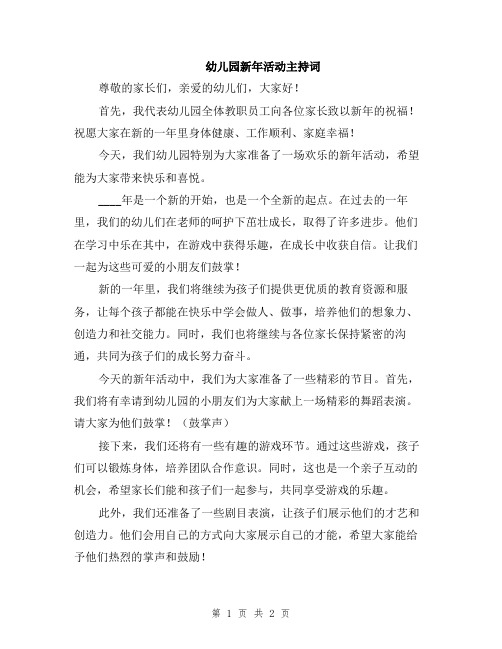 幼儿园新年活动主持词

尊敬的家长们，亲爱的幼儿们，大家好！

首先，我代表幼儿园全体教职员工向各位家长致以新年的祝福！祝愿大家在新的一年里身体健康、工作顺利、家庭幸福！

今天，我们幼儿园特别为大家准备了一场欢乐的新年活动，希望能为大家带来快乐和喜悦。

____年是一个新的开始，也是一个全新的起点。在过去的一年里，我们的幼儿们在老师的呵护下茁壮成长，取得了许多进步。他们在学习中乐在其中，在游戏中获得乐趣，在成长中收获自信。让我们一起为这些可爱的小朋友们鼓掌！

新的一年里，我们将继续为孩子们提供更优质的教育资源和服务，让每个孩子都能在快乐中学会做人、做事，培养他们的想象力、创造力和社交能力。同时，我们也将继续与各位家长保持紧密的沟通，共同为孩子们的成长努力奋斗。

今天的新年活动中，我们为大家准备了一些精彩的节目。首先，我们将有幸请到幼儿园的小朋友们为大家献上一场精彩的舞蹈表演。请大家为他们鼓掌！（鼓掌声）

接下来，我们还将有一些有趣的游戏环节。通过这些游戏，孩子们可以锻炼身体，培养团队合作意识。同时，这也是一个亲子互动的机会，希望家长们能和孩子们一起参与，共同享受游戏的乐趣。

此外，我们还准备了一些剧目表演，让孩子们展示他们的才艺和创造力。他们会用自己的方式向大家展示自己的才能，希望大家能给予他们热烈的掌声和鼓励！

第 1 页 共 2 页